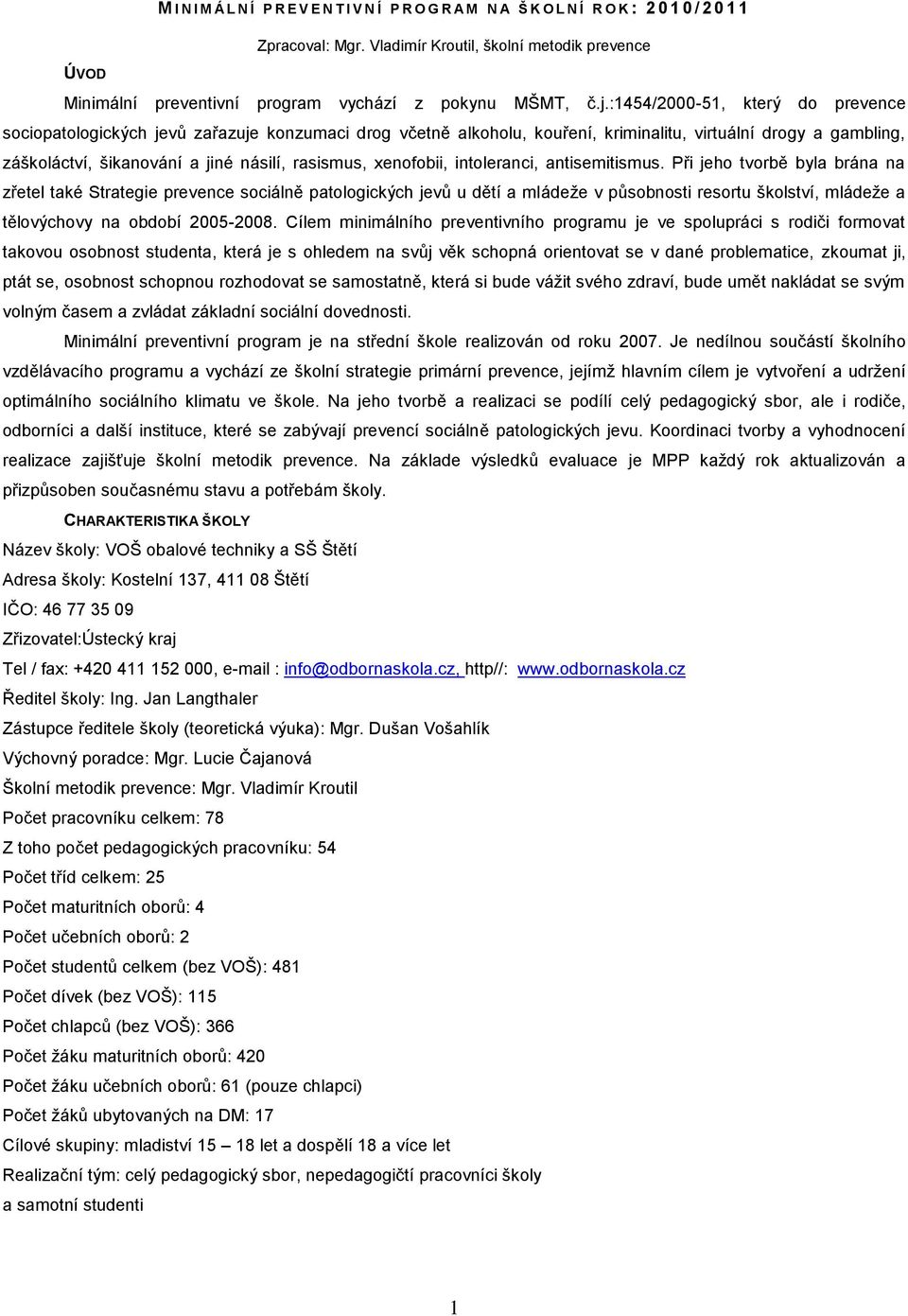 MINIMÁLNÍ PREVENTIVNÍ PROGRAM NA ŠKOLNÍ ROK: 2010/2011

Zpracoval: Mgr. Vladimír Kroutil, školní metodik prevence

ÚVOD

Minimální preventivní program vychází z pokynu MŠMT, č.j.:1454/2000-51, který do prevence sociopatologických jevů zařazuje konzumaci drog včetně alkoholu, kouření, kriminalitu, virtuální drogy a gambling, záškoláctví, šikanování a jiné násilí, rasismus, xenofobii, intoleranci, antisemitismus. Při jeho tvorbě byla brána na zřetel také Strategie prevence sociálně patologických jevů u dětí a mládeže v působnosti resortu školství, mládeže a tělovýchovy na období 2005-2008. Cílem minimálního preventivního programu je ve spolupráci s rodiči formovat takovou osobnost studenta, která je s ohledem na svůj věk schopná orientovat se v dané problematice, zkoumat ji, ptát se, osobnost schopnou rozhodovat se samostatně, která si bude vážit svého zdraví, bude umět nakládat se svým volným časem a zvládat základní sociální dovednosti.

Minimální preventivní program je na střední škole realizován od roku 2007. Je nedílnou součástí školního vzdělávacího programu a vychází ze školní strategie primární prevence, jejímž hlavním cílem je vytvoření a udržení optimálního sociálního klimatu ve škole. Na jeho tvorbě a realizaci se podílí celý pedagogický sbor, ale i rodiče, odborníci a další instituce, které se zabývají prevencí sociálně patologických jevu. Koordinaci tvorby a vyhodnocení realizace zajišťuje školní metodik prevence. Na základe výsledků evaluace je MPP každý rok aktualizován a přizpůsoben současnému stavu a potřebám školy.

CHARAKTERISTIKA ŠKOLY

Název školy: VOŠ obalové techniky a SŠ Štětí

Adresa školy: Kostelní 137, 411 08 Štětí

IČO: 46 77 35 09

Zřizovatel:Ústecký kraj

Tel / fax: +420 411 152 000, e-mail : info@odbornaskola.cz, http//: www.odbornaskola.cz

Ředitel školy: Ing. Jan Langthaler

Zástupce ředitele školy (teoretická výuka): Mgr. Dušan Vošahlík

Výchovný poradce: Mgr. Lucie Čajanová

Školní metodik prevence: Mgr. Vladimír Kroutil

Počet pracovníku celkem: 78

Z toho počet pedagogických pracovníku: 54

Počet tříd celkem: 25

Počet maturitních oborů: 4

Počet učebních oborů: 2

Počet studentů celkem (bez VOŠ): 481

Počet dívek (bez VOŠ): 115

Počet chlapců (bez VOŠ): 366

Počet žáku maturitních oborů: 420

Počet žáku učebních oborů: 61 (pouze chlapci)

Počet žáků ubytovaných na DM: 17

Cílové skupiny: mladiství 15 – 18 let a dospělí 18 a více let

Realizační tým: celý pedagogický sbor, nepedagogičtí pracovníci školy a samotní studenti

1